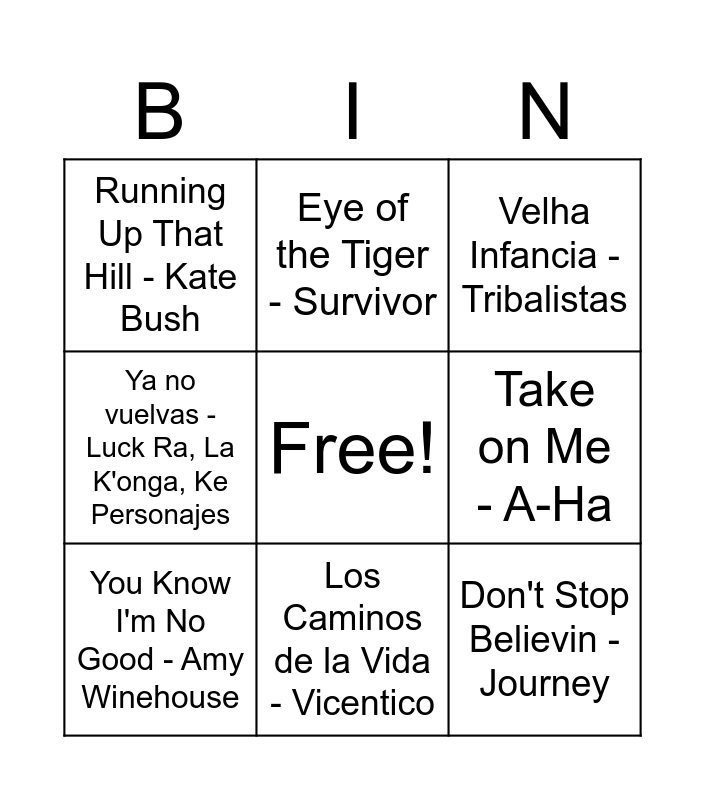 | B | I | N |
|---|---|---|
| Running Up That Hill - Kate Bush | Eye of the Tiger - Survivor | Velha Infancia - Tribalistas |
| Ya no vuelvas - Luck Ra, La K'onga, Ke Personajes | Free! | Take on Me - A-Ha |
| You Know I'm No Good - Amy Winehouse | Los Caminos de la Vida - Vicentico | Don't Stop Believin - Journey |